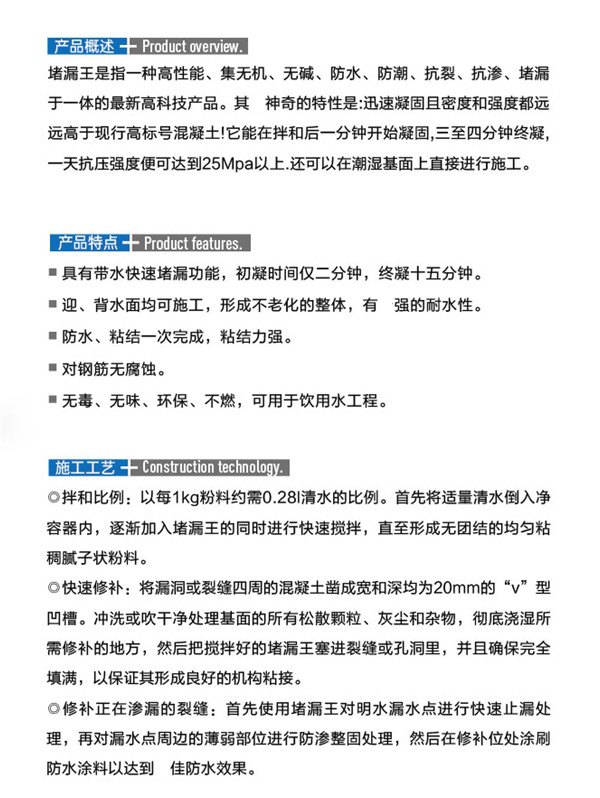 产品概述 Product overview.

堵漏王是指一种高性能、集无机、无碱、防水、防潮、抗裂、抗渗、堵漏于一体的最新高科技产品。其 神奇的特性是:迅速凝固且密度和强度都远远高于现行高标号混凝土!它能在拌和后一分钟开始凝固,三至四分钟终凝,一天抗压强度便可达到25Mpa以上.还可以在潮湿基面上直接进行施工。

产品特点 Product features.

■ 具有带水快速堵漏功能，初凝时间仅二分钟，终凝十五分钟。

■ 迎、背水面均可施工，形成不老化的整体，有 强的耐水性。

■ 防水、粘结一次完成，粘结力强。

■ 对钢筋无腐蚀。

■ 无毒、无味、环保、不燃，可用于饮用水工程。

施工工艺 Construction technology.

◎拌和比例：以每1kg粉料约需0.28l清水的比例。首先将适量清水倒入净容器内，逐渐加入堵漏王的同时进行快速搅拌，直至形成无团结的均匀粘稠腻子状粉料。

◎快速修补：将漏洞或裂缝四周的混凝土凿成宽和深均为20mm的“v”型凹槽。冲洗或吹干净处理基面的所有松散颗粒、灰尘和杂物，彻底浇湿所需修补的地方，然后把搅拌好的堵漏王塞进裂缝或孔洞里，并且确保完全填满，以保证其形成良好的机构粘接。

◎修补正在渗漏的裂缝：首先使用堵漏王对明水漏水点进行快速止漏处理，再对漏水点周边的薄弱部位进行防渗整固处理，然后在修补位处涂刷防水涂料以达到 佳防水效果。